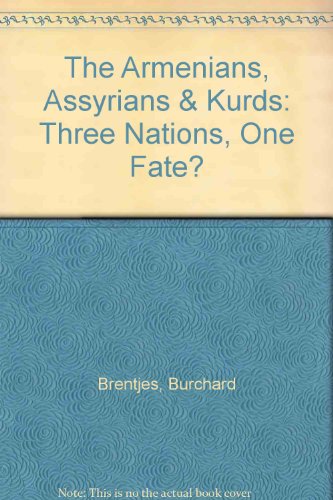 The Armenians, Assyrians & Kurds: Three Nations, One Fate?

Brentjes, Burchard

Note: This is no the actual book cover